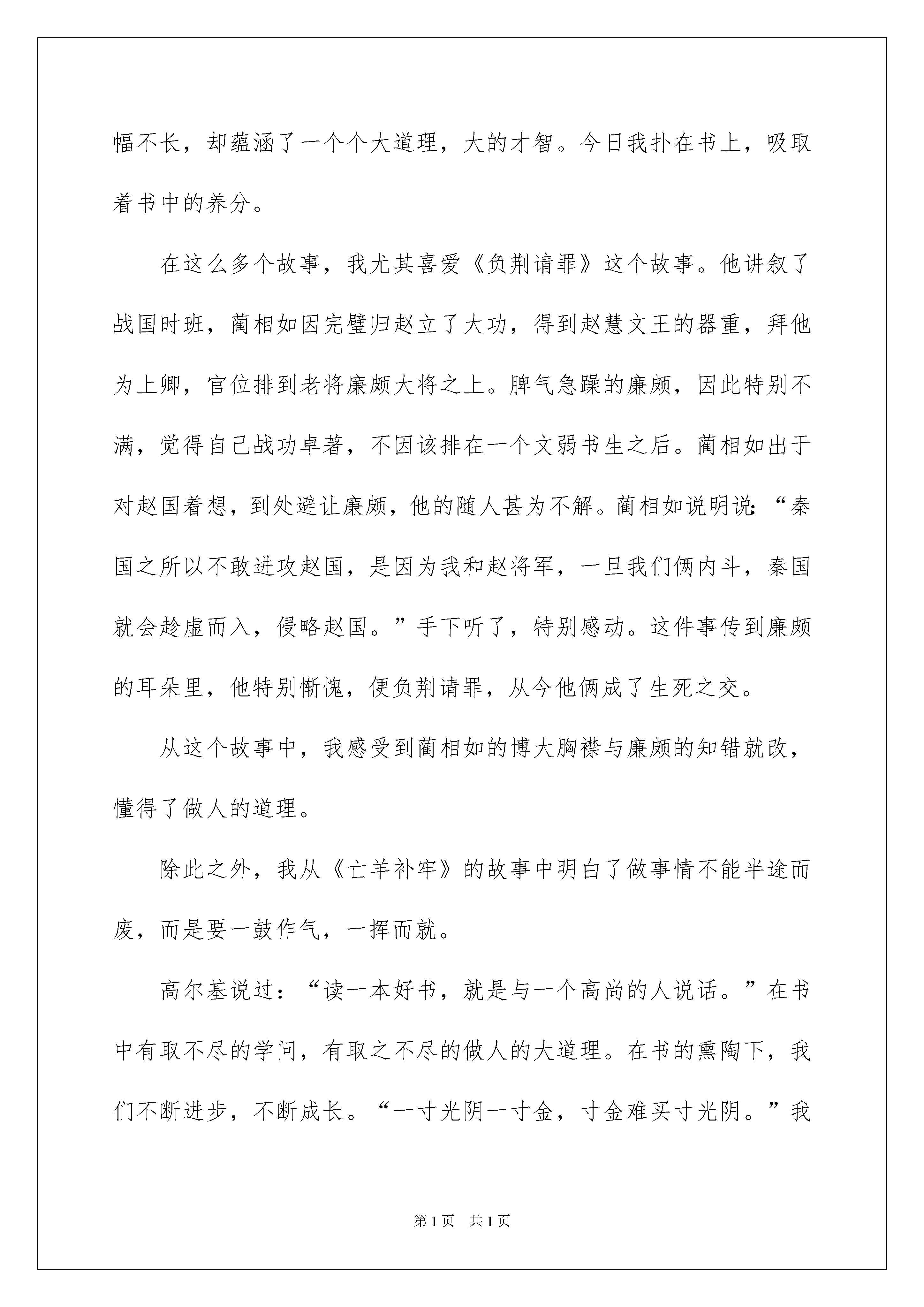 幅不长，却蕴涵了一个个大道理，大的才智。今日我扑在书上，吸取着书中的养分。

在这么多个故事，我尤其喜爱《负荆请罪》这个故事。他讲叙了战国时班，蔺相如因完璧归赵立了大功，得到赵慧文王的器重，拜他为上卿，官位排到老将廉颇大将之上。脾气急躁的廉颇，因此特别不满，觉得自己战功卓著，不因该排在一个文弱书生之后。蔺相如出于对赵国着想，到处避让廉颇，他的随人甚为不解。蔺相如说明说：“秦国之所以不敢进攻赵国，是因为我和赵将军，一旦我们俩内斗，秦国就会趁虚而入，侵略赵国。”手下听了，特别感动。这件事传到廉颇的耳朵里，他特别惭愧，便负荆请罪，从今他俩成了生死之交。

从这个故事中，我感受到蔺相如的博大胸襟与廉颇的知错就改，懂得了做人的道理。

除此之外，我从《亡羊补牢》的故事中明白了做事情不能半途而废，而是要一鼓作气，一挥而就。

高尔基说过：“读一本好书，就是与一个高尚的人说话。”在书中有取不尽的学问，有取之不尽的做人的大道理。在书的熏陶下，我们不断进步，不断成长。“一寸光阴一寸金，寸金难买寸光阴。”我

第1页 共1页